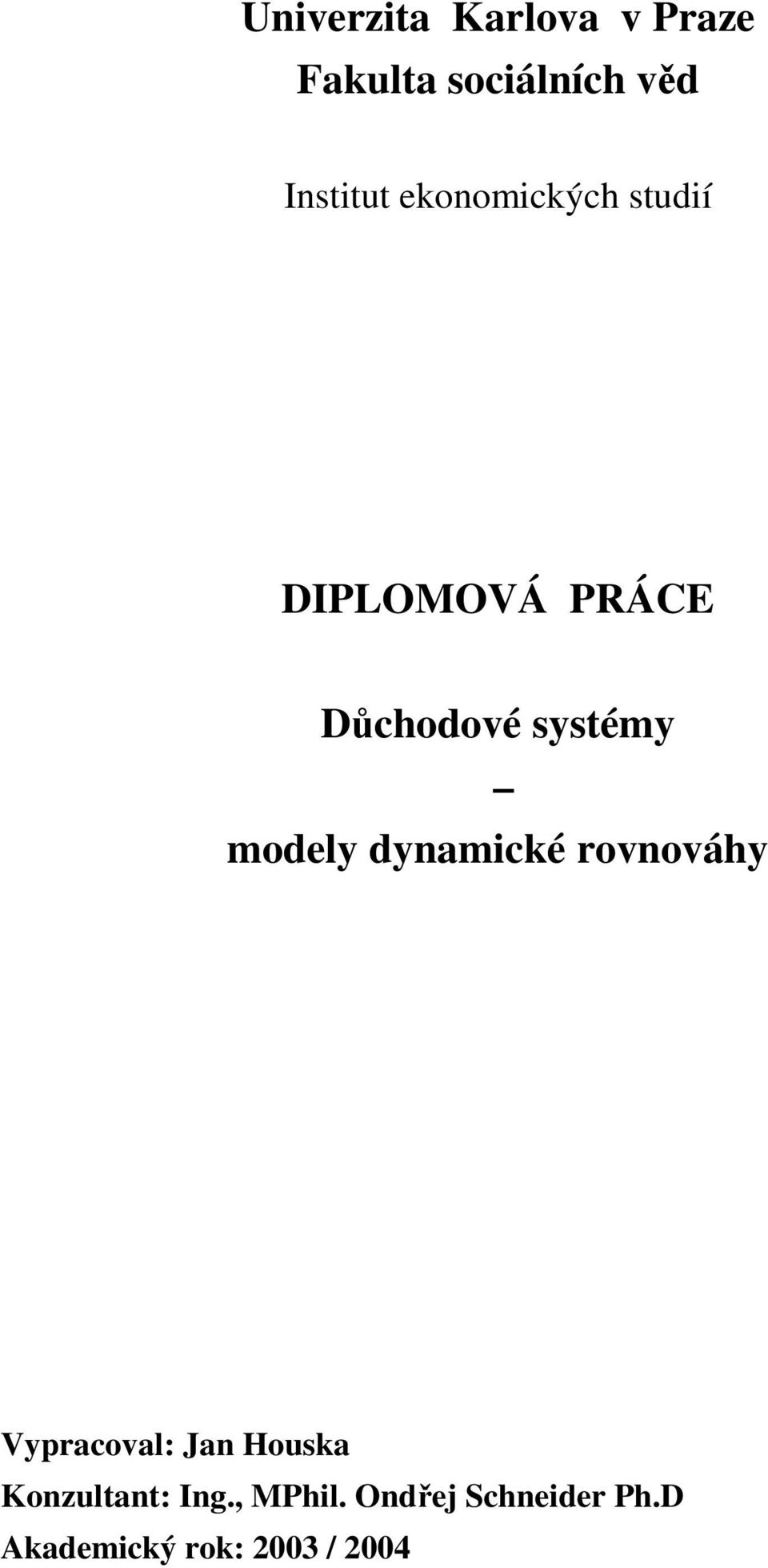 Univerzita Karlova v Praze
Fakulta sociálních věd

Institut ekonomických studií

DIPLOMOVÁ PRÁCE

Důchodové systémy
–
modely dynamické rovnováhy

Vypracoval: Jan Houska
Konzultant: Ing., MPhil. Ondřej Schneider Ph.D
Akademický rok: 2003 / 2004